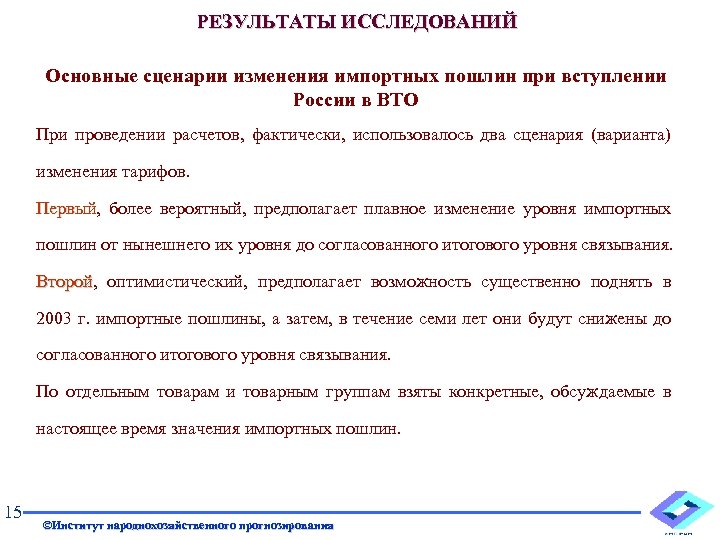 РЕЗУЛЬТАТЫ ИССЛЕДОВАНИЙ

Основные сценарии изменения импортных пошлин при вступлении России в ВТО

При проведении расчетов, фактически, использовалось два сценария (варианта) изменения тарифов.

Первый, более вероятный, предполагает плавное изменение уровня импортных пошлин от нынешнего их уровня до согласованного итогового уровня связывания.

Второй, оптимистический, предполагает возможность существенно поднять в 2003 г. импортные пошлины, а затем, в течение семи лет они будут снижены до согласованного итогового уровня связывания.

По отдельным товарам и товарным группам взяты конкретные, обсуждаемые в настоящее время значения импортных пошлин.

15

©Институт народнохозяйственного прогнозирования